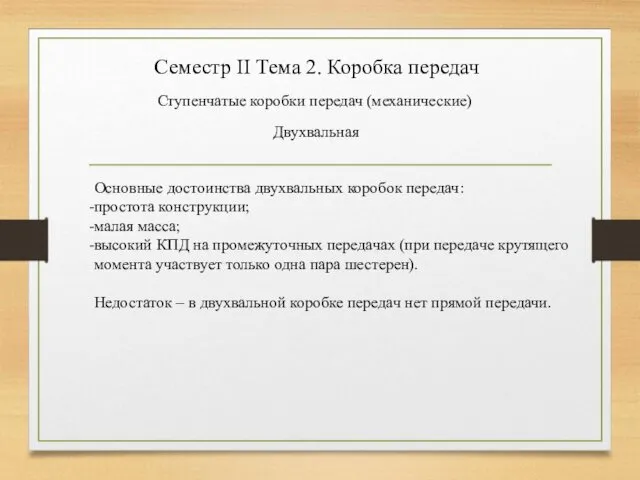 Семестр II Тема 2. Коробка передач

Ступенчатые коробки передач (механические)

Двухвальная

Основные достоинства двухвальных коробок передач:
-простота конструкции;
-малая масса;
-высокий КПД на промежуточных передачах (при передаче крутящего момента участвует только одна пара шестерен).

Недостаток – в двухвальной коробке передач нет прямой передачи.